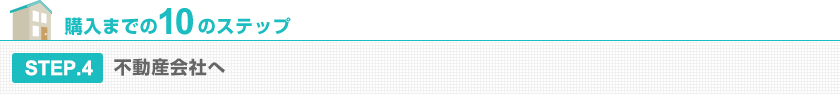 購入までの10のステップ

STEP.4 不動産会社へ